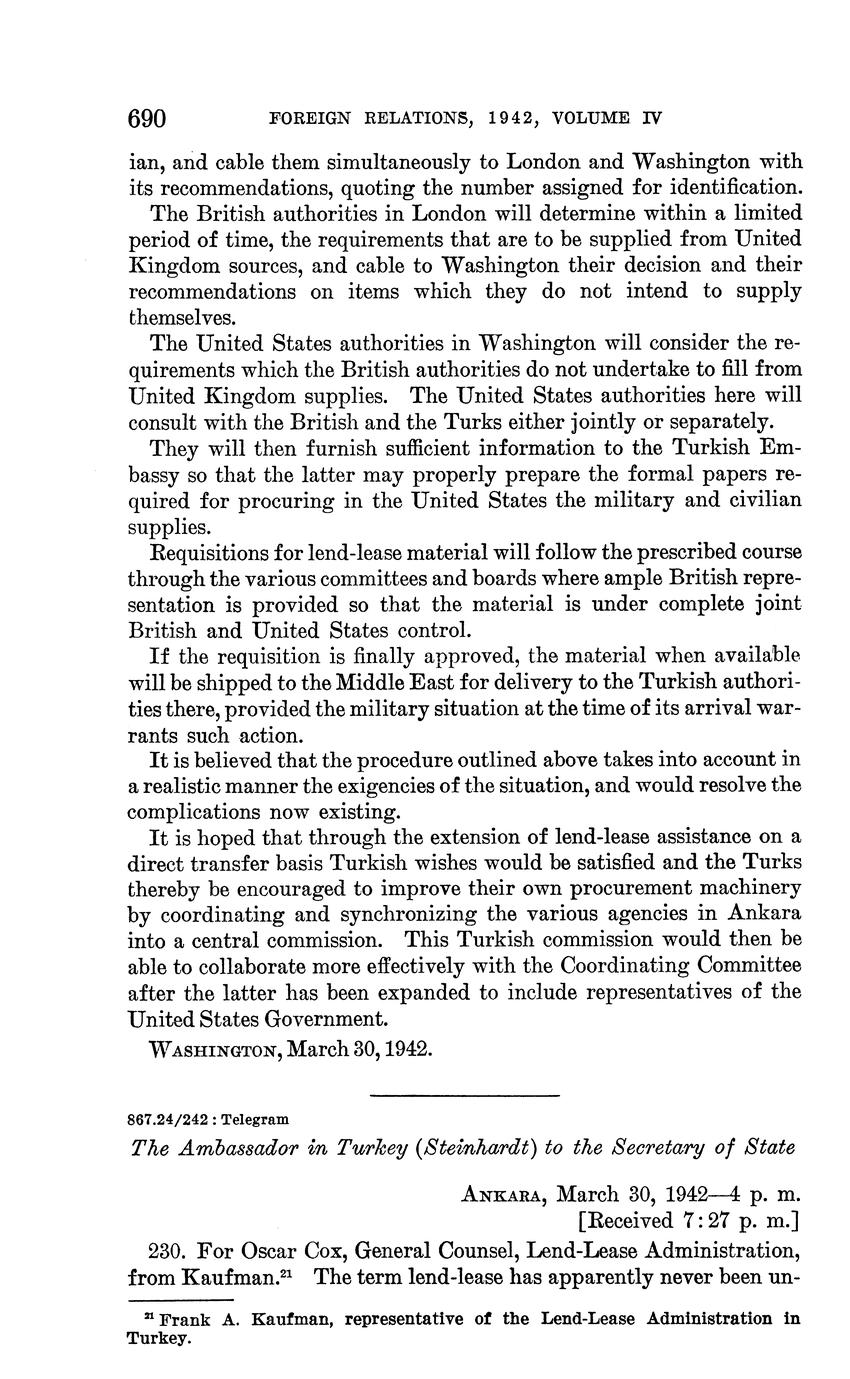 690 FOREIGN RELATIONS, 1942, VOLUME IV

ian, and cable them simultaneously to London and Washington with its recommendations, quoting the number assigned for identification.

The British authorities in London will determine within a limited period of time, the requirements that are to be supplied from United Kingdom sources, and cable to Washington their decision and their recommendations on items which they do not intend to supply themselves.

The United States authorities in Washington will consider the requirements which the British authorities do not undertake to fill from United Kingdom supplies. The United States authorities here will consult with the British and the Turks either jointly or separately.

They will then furnish sufficient information to the Turkish Embassy so that the latter may properly prepare the formal papers required for procuring in the United States the military and civilian supplies.

Requisitions for lend-lease material will follow the prescribed course through the various committees and boards where ample British representation is provided so that the material is under complete joint British and United States control.

If the requisition is finally approved, the material when available will be shipped to the Middle East for delivery to the Turkish authorities there, provided the military situation at the time of its arrival warrants such action.

It is believed that the procedure outlined above takes into account in a realistic manner the exigencies of the situation, and would resolve the complications now existing.

It is hoped that through the extension of lend-lease assistance on a direct transfer basis Turkish wishes would be satisfied and the Turks thereby be encouraged to improve their own procurement machinery by coordinating and synchronizing the various agencies in Ankara into a central commission. This Turkish commission would then be able to collaborate more effectively with the Coordinating Committee after the latter has been expanded to include representatives of the United States Government.

WASHINGTON, March 30, 1942.

867.24/242 : Telegram

The Ambassador in Turkey (Steinhardt) to the Secretary of State

ANKARA, March 30, 1942—4 p. m.
[Received 7:27 p. m.]

230. For Oscar Cox, General Counsel, Lend-Lease Administration, from Kaufman.$^{21}$ The term lend-lease has apparently never been un-

$^{21}$ Frank A. Kaufman, representative of the Lend-Lease Administration in Turkey.